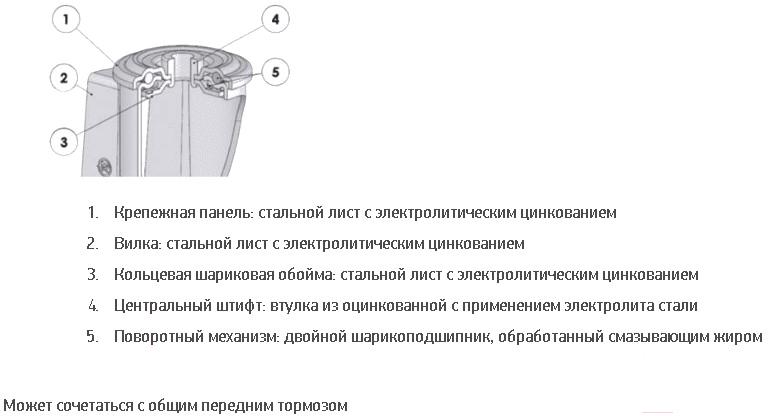 1
4
2
5
3

1. Крепежная панель: стальной лист с электролитическим цинкованием
2. Вилка: стальной лист с электролитическим цинкованием
3. Кольцевая шариковая обойма: стальной лист с электролитическим цинкованием
4. Центральный штифт: втулка из оцинкованной с применением электролита стали
5. Поворотный механизм: двойной шарикоподшипник, обработанный смазывающим жиром

Может сочетаться с общим передним тормозом